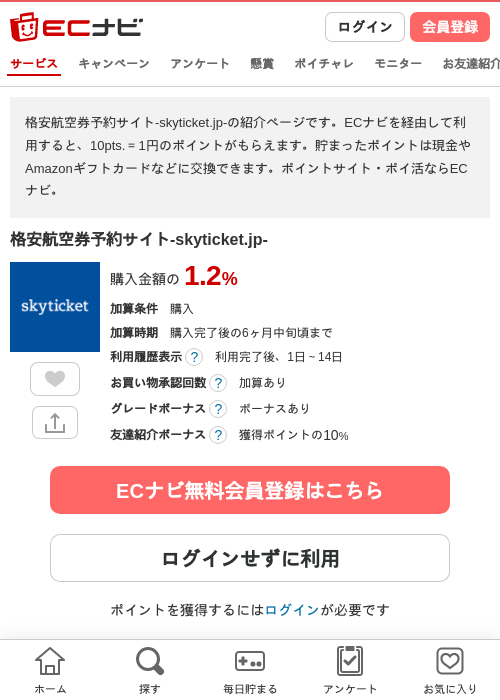 ECナビ

ログイン 会員登録

サービス キャンペーン アンケート 懸賞 ポイチャレ モニター お友達紹介

格安航空券予約サイト-skyticket.jp-の紹介ページです。ECナビを経由して利用すると、10pts. = 1円のポイントがもらえます。貯まったポイントは現金やAmazonギフトカードなどに交換できます。ポイントサイト・ポイ活ならECナビ。

格安航空券予約サイト-skyticket.jp-

skyticket

購入金額の 1.2%

加算条件 購入

加算時期 購入完了後の6ヶ月中旬頃まで

利用履歴表示 ? 利用完了後、1日～14日

お買い物承認回数 ? 加算あり

グレードボーナス ? ボーナスあり

友達紹介ボーナス ? 獲得ポイントの10%

ECナビ無料会員登録はこちら

ログインせずに利用

ポイントを獲得するにはログインが必要です

ホーム 探す 毎日貯まる アンケート お気に入り